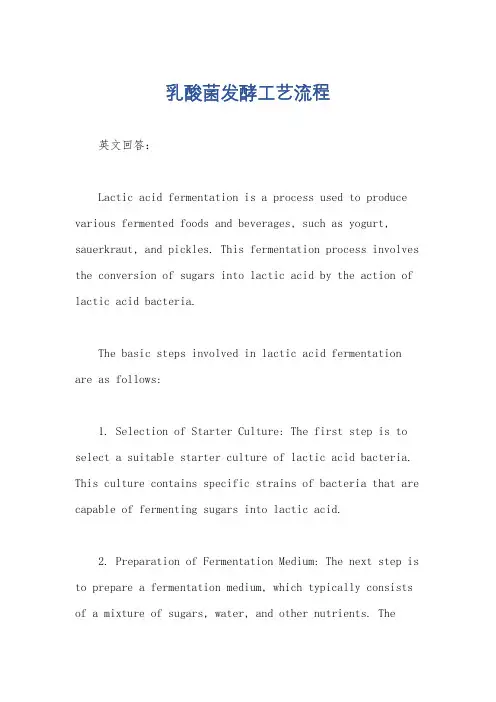 乳酸菌发酵工艺流程

英文回答：

Lactic acid fermentation is a process used to produce various fermented foods and beverages, such as yogurt, sauerkraut, and pickles. This fermentation process involves the conversion of sugars into lactic acid by the action of lactic acid bacteria.

The basic steps involved in lactic acid fermentation are as follows:

1. Selection of Starter Culture: The first step is to select a suitable starter culture of lactic acid bacteria. This culture contains specific strains of bacteria that are capable of fermenting sugars into lactic acid.

2. Preparation of Fermentation Medium: The next step is to prepare a fermentation medium, which typically consists of a mixture of sugars, water, and other nutrients. The